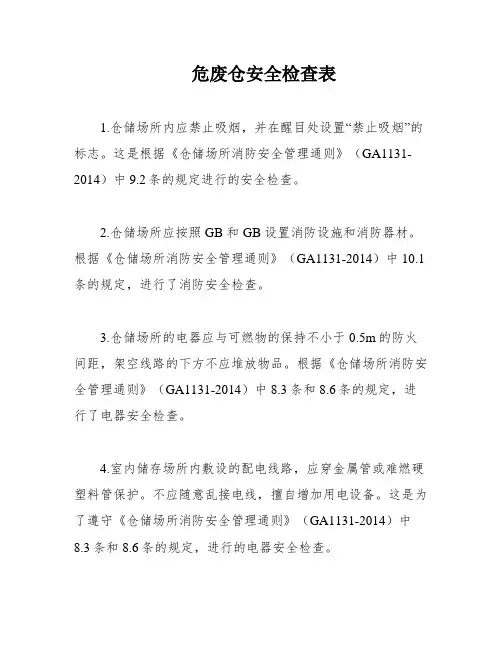 危废仓安全检查表

1.仓储场所内应禁止吸烟，并在醒目处设置“禁止吸烟”的标志。这是根据《仓储场所消防安全管理通则》（GA1131-2014）中 9.2 条的规定进行的安全检查。

2.仓储场所应按照 GB 和 GB 设置消防设施和消防器材。根据《仓储场所消防安全管理通则》（GA1131-2014）中 10.1 条的规定，进行了消防安全检查。

3.仓储场所的电器应与可燃物的保持不小于 0.5m 的防火间距，架空线路的下方不应堆放物品。根据《仓储场所消防安全管理通则》（GA1131-2014）中 8.3 条和 8.6 条的规定，进行了电器安全检查。

4.室内储存场所内敷设的配电线路，应穿金属管或难燃硬塑料管保护。不应随意乱接电线，擅自增加用电设备。这是为了遵守《仓储场所消防安全管理通则》（GA1131-2014）中 8.3 条和 8.6 条的规定，进行的电器安全检查。